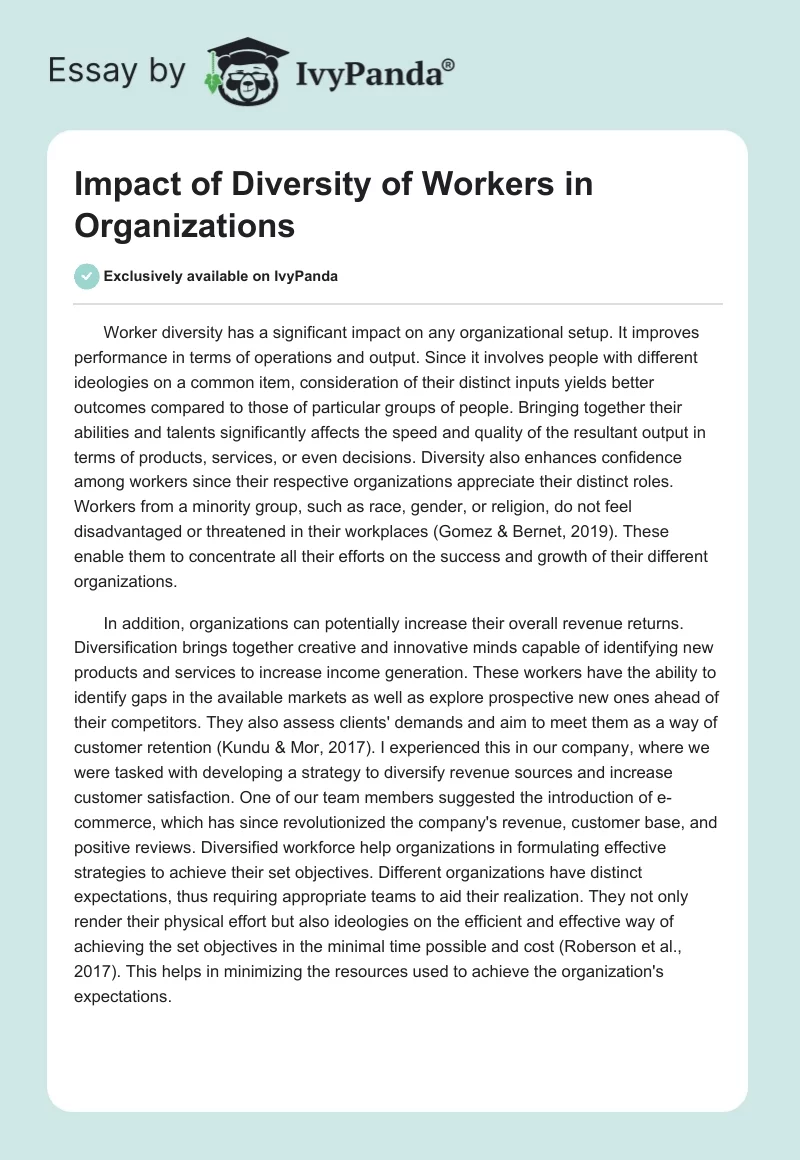 Essay by IvyPanda®

Impact of Diversity of Workers in Organizations

Exclusively available on IvyPanda

Worker diversity has a significant impact on any organizational setup. It improves performance in terms of operations and output. Since it involves people with different ideologies on a common item, consideration of their distinct inputs yields better outcomes compared to those of particular groups of people. Bringing together their abilities and talents significantly affects the speed and quality of the resultant output in terms of products, services, or even decisions. Diversity also enhances confidence among workers since their respective organizations appreciate their distinct roles. Workers from a minority group, such as race, gender, or religion, do not feel disadvantaged or threatened in their workplaces (Gomez & Bernet, 2019). These enable them to concentrate all their efforts on the success and growth of their different organizations.

In addition, organizations can potentially increase their overall revenue returns. Diversification brings together creative and innovative minds capable of identifying new products and services to increase income generation. These workers have the ability to identify gaps in the available markets as well as explore prospective new ones ahead of their competitors. They also assess clients' demands and aim to meet them as a way of customer retention (Kundu & Mor, 2017). I experienced this in our company, where we were tasked with developing a strategy to diversify revenue sources and increase customer satisfaction. One of our team members suggested the introduction of e-commerce, which has since revolutionized the company's revenue, customer base, and positive reviews. Diversified workforce help organizations in formulating effective strategies to achieve their set objectives. Different organizations have distinct expectations, thus requiring appropriate teams to aid their realization. They not only render their physical effort but also ideologies on the efficient and effective way of achieving the set objectives in the minimal time possible and cost (Roberson et al., 2017). This helps in minimizing the resources used to achieve the organization's expectations.